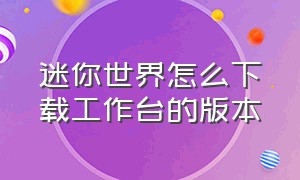 迷你世界怎么下载工作台的版本